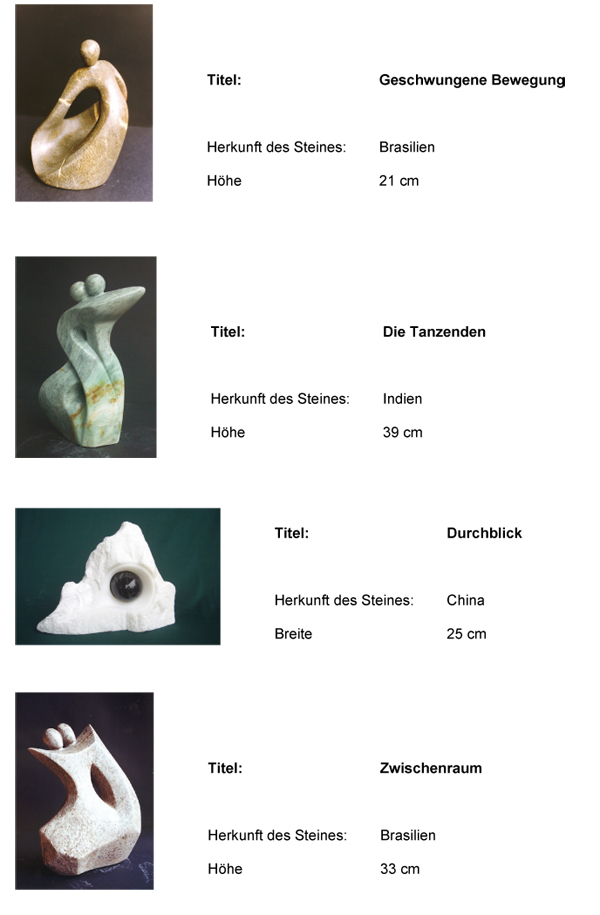 Titel: Geschwungene Bewegung

Herkunft des Steines: Brasilien

Höhe 21 cm

Titel: Die Tanzenden

Herkunft des Steines: Indien

Höhe 39 cm

Titel: Durchblick

Herkunft des Steines: China

Breite 25 cm

Titel: Zwischenraum

Herkunft des Steines: Brasilien

Höhe 33 cm